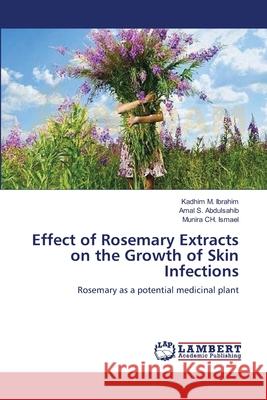 Kadhim M. Ibrahim
Amal S. Abdulsahib
Munira CH. Ismael

Effect of Rosemary Extracts on the Growth of Skin Infections

Rosemary as a potential medicinal plant

LAP LAMBERT Academic Publishing

Kraina Książek